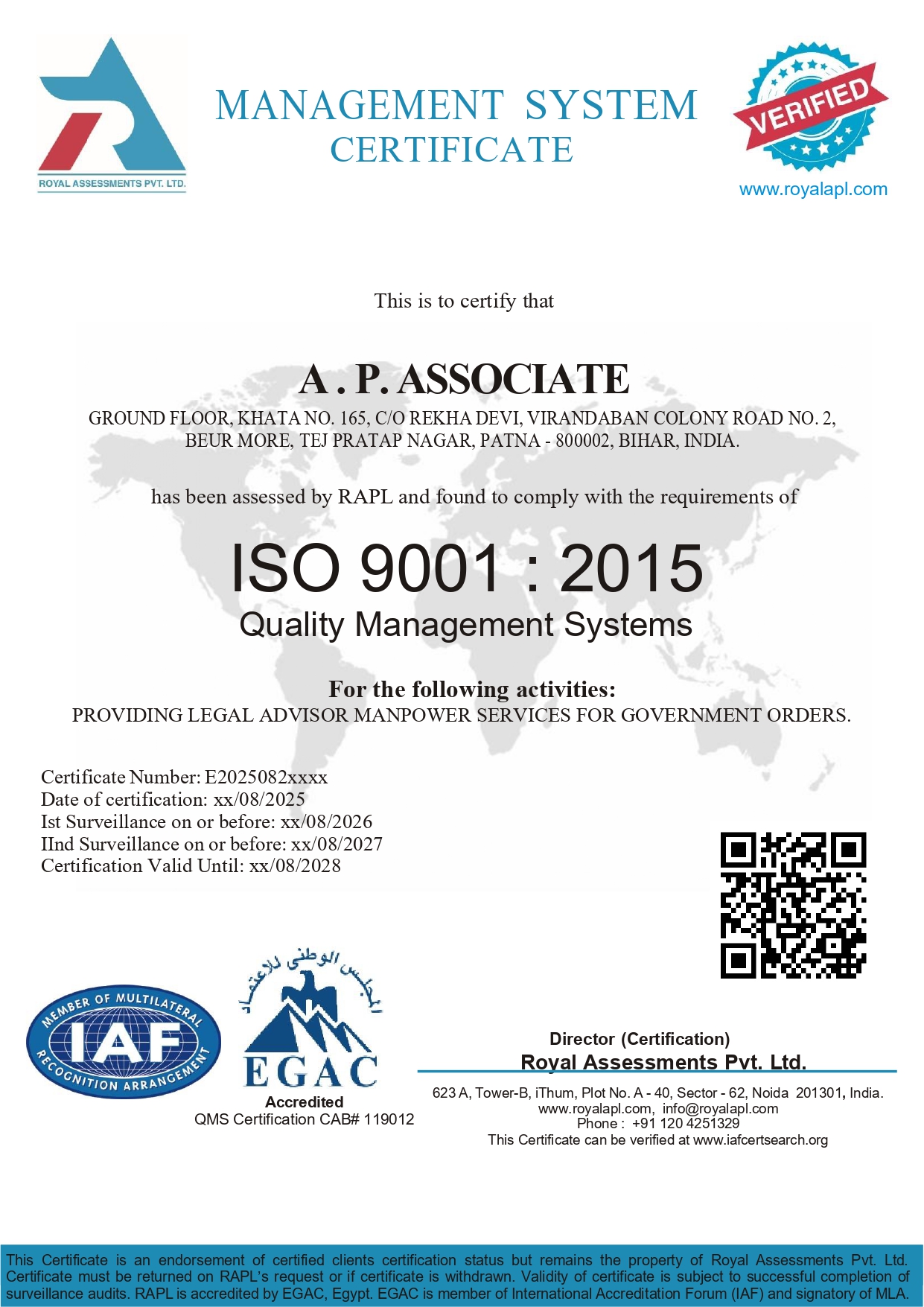 ROYAL ASSESSMENTS PVT. LTD.

MANAGEMENT SYSTEM CERTIFICATE

VERIFIED

www.royalapl.com

This is to certify that

A . P. ASSOCIATE

GROUND FLOOR, KHATA NO. 165, C/O REKHA DEVI, VIRANDABAN COLONY ROAD NO. 2, BEUR MORE, TEJ PRATAP NAGAR, PATNA - 800002, BIHAR, INDIA.

has been assessed by RAPL and found to comply with the requirements of

ISO 9001 : 2015

Quality Management Systems

For the following activities:

PROVIDING LEGAL ADVISOR MANPOWER SERVICES FOR GOVERNMENT ORDERS.

Certificate Number: E2025082xxxx
Date of certification: xx/08/2025
Ist Surveillance on or before: xx/08/2026
IInd Surveillance on or before: xx/08/2027
Certification Valid Until: xx/08/2028

MEMBER OF MULTILATERAL RECOGNITION ARRANGEMENT IAF

المجلس الوطني للاعتماد

EGAC

Accredited
QMS Certification CAB# 119012

Director (Certification)
Royal Assessments Pvt. Ltd.

623 A, Tower-B, iThum, Plot No. A - 40, Sector - 62, Noida 201301, India.
www.royalapl.com, info@royalapl.com
Phone : +91 120 4251329
This Certificate can be verified at www.iafcertsearch.org

This Certificate is an endorsement of certified clients certification status but remains the property of Royal Assessments Pvt. Ltd. Certificate must be returned on RAPL's request or if certificate is withdrawn. Validity of certificate is subject to successful completion of surveillance audits. RAPL is accredited by EGAC, Egypt. EGAC is member of International Accreditation Forum (IAF) and signatory of MLA.